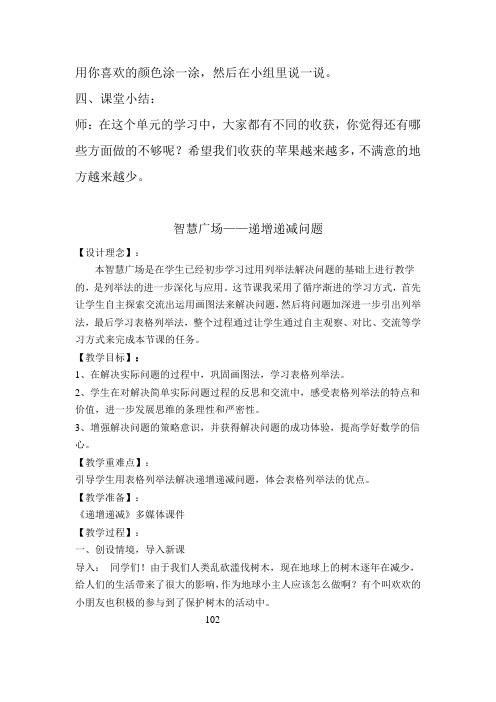 用你喜欢的颜色涂一涂，然后在小组里说一说。

四、课堂小结：

师：在这个单元的学习中，大家都有不同的收获，你觉得还有哪些方面做的不够呢？希望我们收获的苹果越来越多，不满意的地方越来越少。

智慧广场——递增递减问题

【设计理念】：

本智慧广场是在学生已经初步学习过用列举法解决问题的基础上进行教学的，是列举法的进一步深化与应用。这节课我采用了循序渐进的学习方式，首先让学生自主探索交流出运用画图法来解决问题，然后将问题加深进一步引出列举法，最后学习表格列举法，整个过程通过让学生通过自主观察、对比、交流等学习方式来完成本节课的任务。

【教学目标】：

1、在解决实际问题的过程中，巩固画图法，学习表格列举法。

2、学生在对解决简单实际问题过程的反思和交流中，感受表格列举法的特点和价值，进一步发展思维的条理性和严密性。

3、增强解决问题的策略意识，并获得解决问题的成功体验，提高学好数学的信心。

【教学重难点】：

引导学生用表格列举法解决递增递减问题，体会表格列举法的优点。

【教学准备】：

《递增递减》多媒体课件

【教学过程】：

一、创设情境，导入新课

导入： 同学们！由于我们人类乱砍滥伐树木，现在地球上的树木逐年在减少，给人们的生活带来了很大的影响，作为地球小主人应该怎么做啊？有个叫欢欢的小朋友也积极的参与到了保护树木的活动中。

102